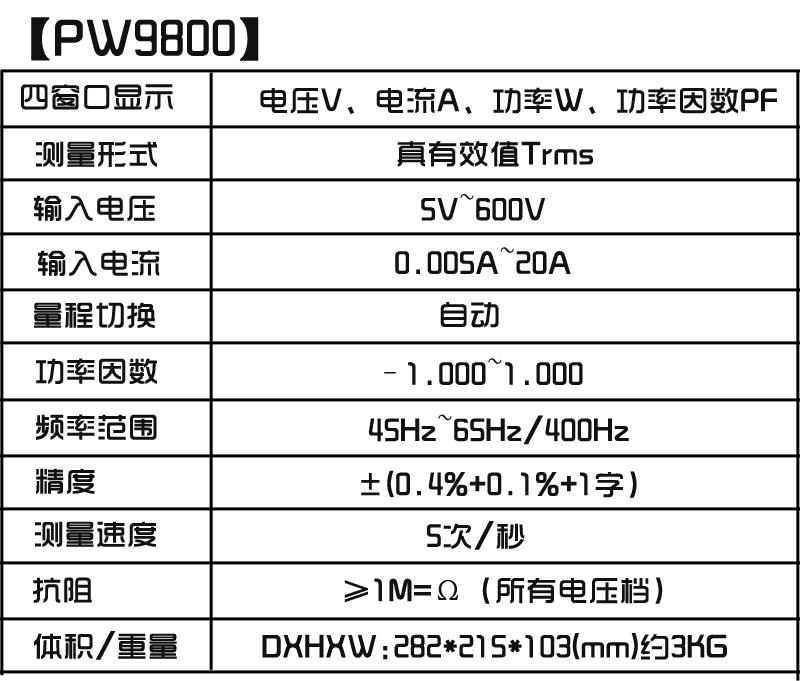 【PW9800】

| 四窗口显示 | 电压V、电流A、功率W、功率因数PF |
|---|---|
| 测量形式 | 真有效值Trms |
| 输入电压 | 5V~600V |
| 输入电流 | 0.005A~20A |
| 量程切换 | 自动 |
| 功率因数 | -1.000~1.000 |
| 频率范围 | 45Hz~65Hz/400Hz |
| 精度 | ±(0.4%+0.1%+1字) |
| 测量速度 | 5次/秒 |
| 抗阻 | ≥1M=Ω（所有电压档） |
| 体积/重量 | DXHXW:282*215*103(mm)约3KG |